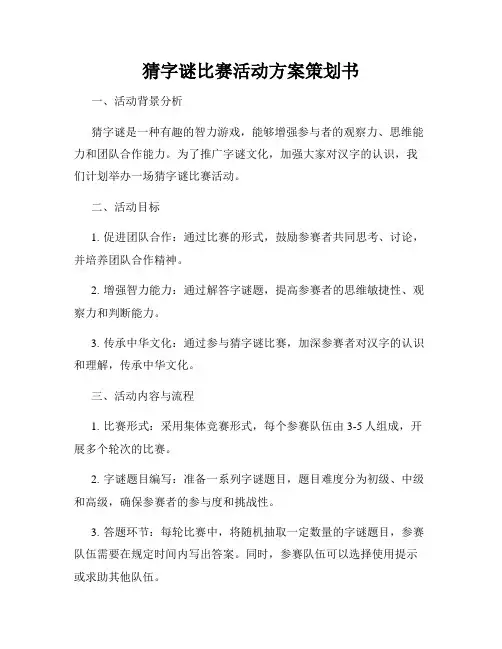 猜字谜比赛活动方案策划书

一、活动背景分析

猜字谜是一种有趣的智力游戏，能够增强参与者的观察力、思维能力和团队合作能力。为了推广字谜文化，加强大家对汉字的认识，我们计划举办一场猜字谜比赛活动。

二、活动目标

1. 促进团队合作：通过比赛的形式，鼓励参赛者共同思考、讨论，并培养团队合作精神。

2. 增强智力能力：通过解答字谜题，提高参赛者的思维敏捷性、观察力和判断能力。

3. 传承中华文化：通过参与猜字谜比赛，加深参赛者对汉字的认识和理解，传承中华文化。

三、活动内容与流程

1. 比赛形式：采用集体竞赛形式，每个参赛队伍由 3-5 人组成，开展多个轮次的比赛。

2. 字谜题目编写：准备一系列字谜题目，题目难度分为初级、中级和高级，确保参赛者的参与度和挑战性。

3. 答题环节：每轮比赛中，将随机抽取一定数量的字谜题目，参赛队伍需要在规定时间内写出答案。同时，参赛队伍可以选择使用提示或求助其他队伍。